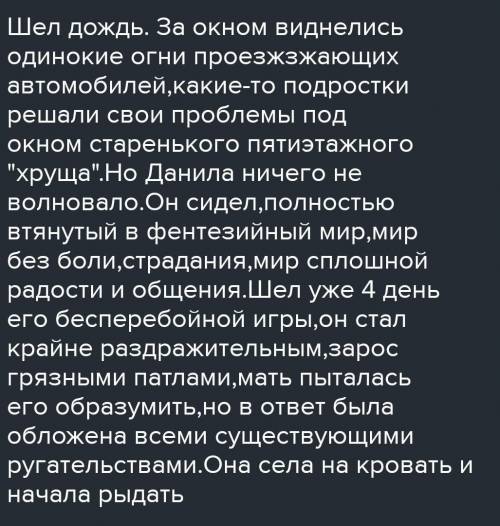 Шел дождь. За окном виднелись одинокие огни проезжзжающих автомобилей,какие-то подростки решали свои проблемы под окном старенького пятиэтажного "хруща".Но Данила ничего не волновало.Он сидел,полностью втянутый в фентезийный мир,мир без боли,страдания,мир сплошной радости и общения.Шел уже 4 день его бесперебойной игры,он стал крайне раздражительным,зарос грязными патлами,мать пыталась его образумить,но в ответ была обложена всеми существующими ругательствами.Она села на кровать и начала рыдать